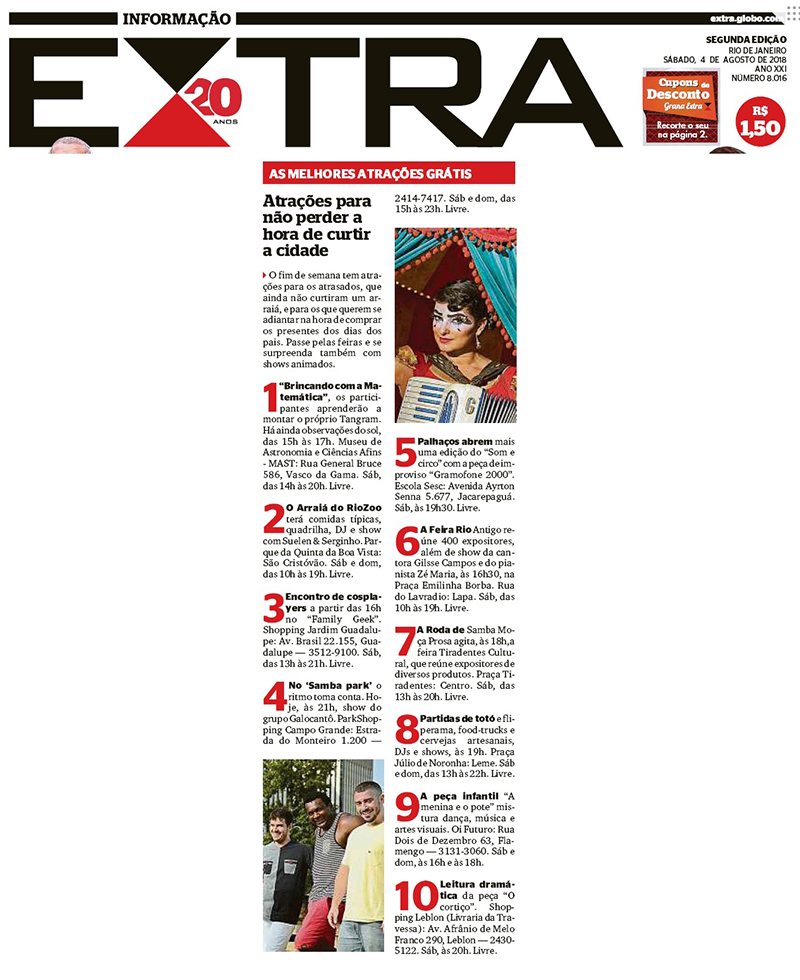 INFORMAÇÃO

extra.globo.com

EXTRA

20 ANOS

SEGUNDA EDIÇÃO
RIO DE JANEIRO
SÁBADO, 4 DE AGOSTO DE 2018
ANO XXI
NÚMERO 8.016

Cupons de Desconto
Grana Extra
Recorte o seu na página 2.

R$ 1,50

AS MELHORES ATRAÇÕES GRÁTIS

Atrações para não perder a hora de curtir a cidade

O fim de semana tem atrações para os atrasados, que ainda não curtiram um arraiá, e para os que querem se adiantar na hora de comprar os presentes dos dias dos pais. Passe pelas feiras e se surpreenda também com shows animados.

1 "Brincando com a Matemática", os participantes aprenderão a montar o próprio Tangram. Há ainda observações do sol, das 15h às 17h. Museu de Astronomia e Ciências Afins - MAST: Rua General Bruce 586, Vasco da Gama. Sáb, das 14h às 20h. Livre.

2 O Arraiá do RioZoo terá comidas típicas, quadrilha, DJ e show com Suelen & Serginho. Parque da Quinta da Boa Vista: São Cristóvão. Sáb e dom, das 10h às 19h. Livre.

3 Encontro de cosplayers a partir das 16h no "Family Geek". Shopping Jardim Guadalupe: Av. Brasil 22.155, Guadalupe — 3512-9100. Sáb, das 13h às 21h. Livre.

4 No 'Samba park' o ritmo toma conta. Hoje, às 21h, show do grupo Galocantô. ParkShopping Campo Grande: Estrada do Monteiro 1.200 — 2414-7417. Sáb e dom, das 15h às 23h. Livre.

5 Palhaços abrem mais uma edição do "Som e circo" com a peça de improviso "Gramofone 2000". Escola Sesc: Avenida Ayrton Senna 5.677, Jacarepaguá. Sáb, às 19h30. Livre.

6 A Feira Rio Antigo reúne 400 expositores, além de show da cantora Gilsse Campos e do pianista Zé Maria, às 16h30, na Praça Emilinha Borba. Rua do Lavradio: Lapa. Sáb, das 10h às 19h. Livre.

7 A Roda de Samba Moça Prosa agita, às 18h, a feira Tiradentes Cultural, que reúne expositores de diversos produtos. Praça Tiradentes: Centro. Sáb, das 13h às 20h. Livre.

8 Partidas de totó e fliperama, food-trucks e cervejas artesanais, DJs e shows, às 19h. Praça Júlio de Noronha: Leme. Sáb e dom, das 13h às 22h. Livre.

9 A peça infantil "A menina e o pote" mistura dança, música e artes visuais. Oi Futuro: Rua Dois de Dezembro 63, Flamengo — 3131-3060. Sáb e dom, às 16h e às 18h.

10 Leitura dramática da peça "O cortiço". Shopping Leblon (Livraria da Travessa): Av. Afrânio de Melo Franco 290, Leblon — 2430-5122. Sáb, às 20h. Livre.